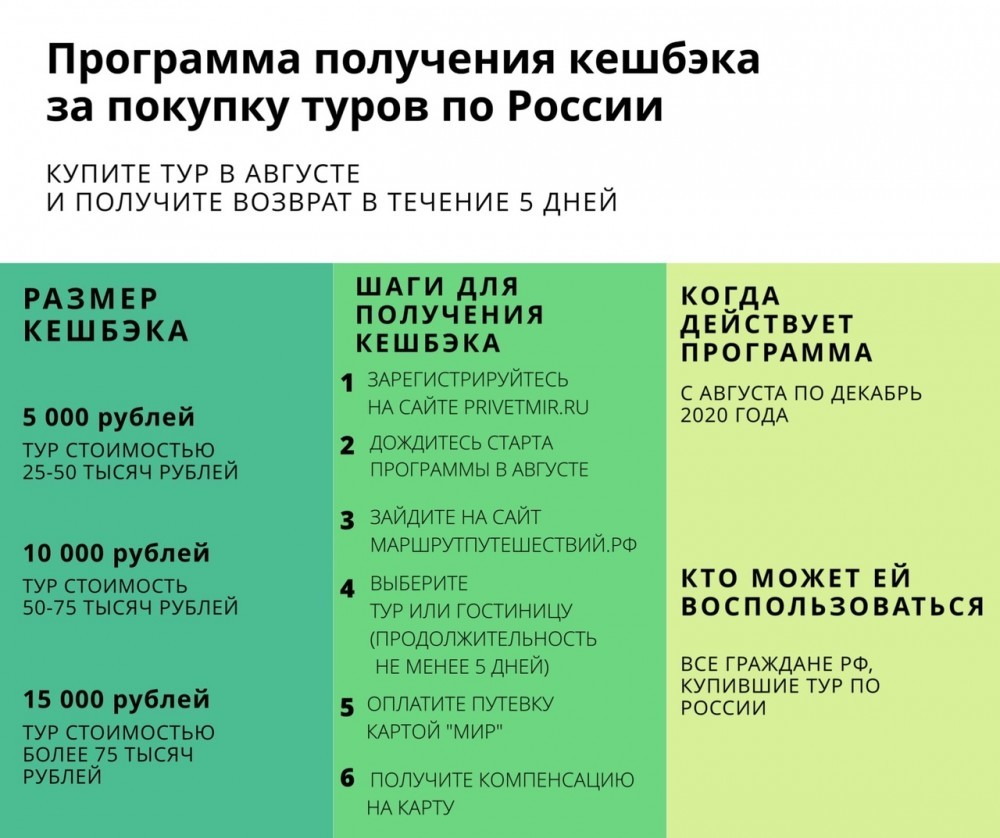 Программа получения кешбэка за покупку туров по России

КУПИТЕ ТУР В АВГУСТЕ
И ПОЛУЧИТЕ ВОЗВРАТ В ТЕЧЕНИЕ 5 ДНЕЙ

РАЗМЕР КЕШБЭКА

5 000 рублей
ТУР СТОИМОСТЬЮ 25-50 ТЫСЯЧ РУБЛЕЙ

10 000 рублей
ТУР СТОИМОСТЬ 50-75 ТЫСЯЧ РУБЛЕЙ

15 000 рублей
ТУР СТОИМОСТЬЮ БОЛЕЕ 75 ТЫСЯЧ РУБЛЕЙ

ШАГИ ДЛЯ ПОЛУЧЕНИЯ КЕШБЭКА

1 ЗАРЕГИСТРИРУЙТЕСЬ НА САЙТЕ PRIVETMIR.RU

2 ДОЖДИТЕСЬ СТАРТА ПРОГРАММЫ В АВГУСТЕ

3 ЗАЙДИТЕ НА САЙТ МАРШРУТПУТЕШЕСТВИЙ.РФ

4 ВЫБЕРИТЕ ТУР ИЛИ ГОСТИНИЦУ (ПРОДОЛЖИТЕЛЬНОСТЬ НЕ МЕНЕЕ 5 ДНЕЙ)

5 ОПЛАТИТЕ ПУТЕВКУ КАРТОЙ "МИР"

6 ПОЛУЧИТЕ КОМПЕНСАЦИЮ НА КАРТУ

КОГДА ДЕЙСТВУЕТ ПРОГРАММА

С АВГУСТА ПО ДЕКАБРЬ 2020 ГОДА

КТО МОЖЕТ ЕЙ ВОСПОЛЬЗОВАТЬСЯ

ВСЕ ГРАЖДАНЕ РФ, КУПИВШИЕ ТУР ПО РОССИИ